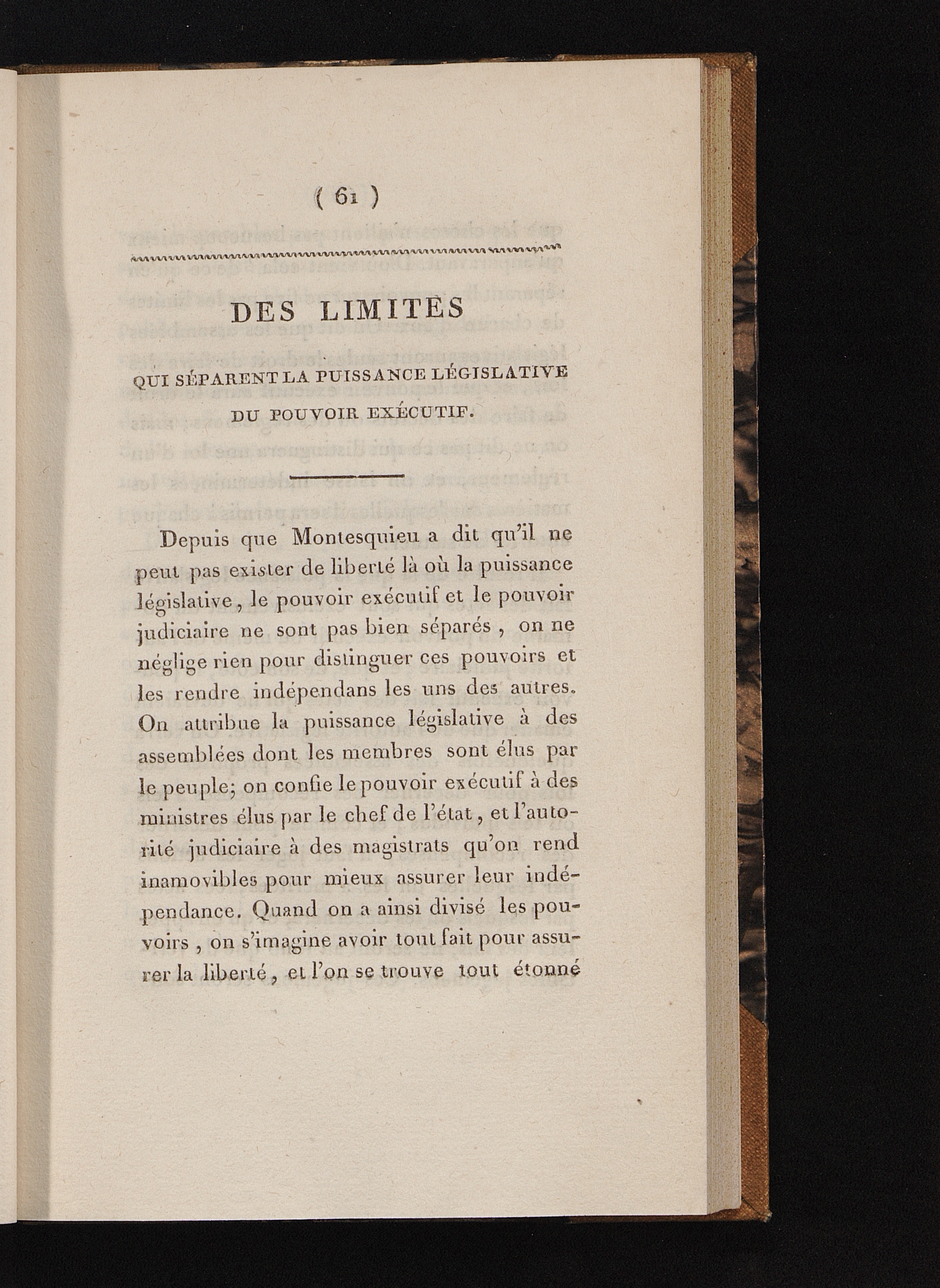 ( 61 )

DES LIMITES

QUI SÉPARENT LA PUISSANCE LÉGISLATIVE
DU POUVOIR EXÉCUTIF.

Depuis que Montesquieu a dit qu'il ne peut pas exister de liberté là où la puissance législative, le pouvoir exécutif et le pouvoir judiciaire ne sont pas bien séparés, on ne néglige rien pour distinguer ces pouvoirs et les rendre indépendans les uns des autres. On attribue la puissance législative à des assemblées dont les membres sont élus par le peuple; on confie le pouvoir exécutif à des ministres élus par le chef de l'état, et l'autorité judiciaire à des magistrats qu'on rend inamovibles pour mieux assurer leur indépendance. Quand on a ainsi divisé les pouvoirs, on s'imagine avoir tout fait pour assurer la liberté, et l'on se trouve tout étonné